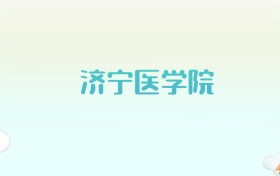 济宁医学院